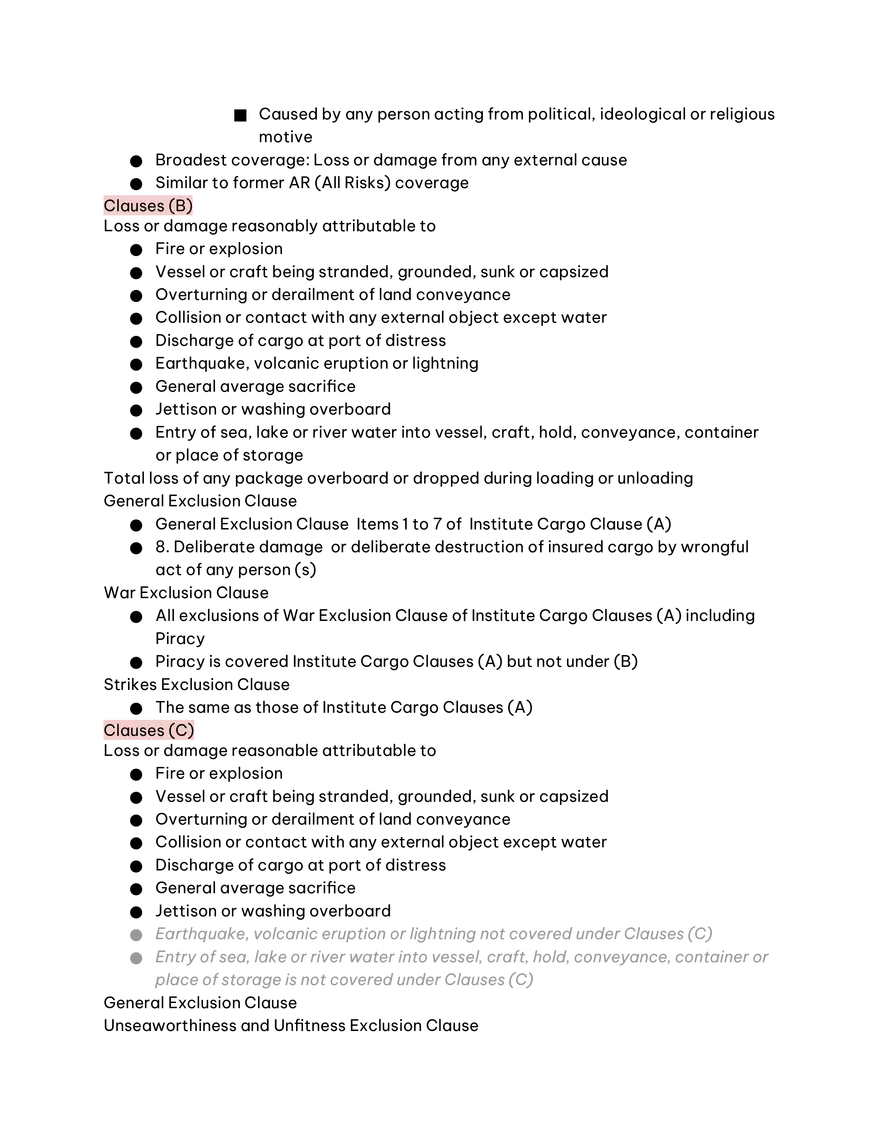 ■ Caused by any person acting from political, ideological or religious motive

● Broadest coverage: Loss or damage from any external cause
● Similar to former AR (All Risks) coverage

Clauses (B)
Loss or damage reasonably attributable to
● Fire or explosion
● Vessel or craft being stranded, grounded, sunk or capsized
● Overturning or derailment of land conveyance
● Collision or contact with any external object except water
● Discharge of cargo at port of distress
● Earthquake, volcanic eruption or lightning
● General average sacrifice
● Jettison or washing overboard
● Entry of sea, lake or river water into vessel, craft, hold, conveyance, container or place of storage

Total loss of any package overboard or dropped during loading or unloading
General Exclusion Clause
● General Exclusion Clause Items 1 to 7 of Institute Cargo Clause (A)
● 8. Deliberate damage or deliberate destruction of insured cargo by wrongful act of any person (s)

War Exclusion Clause
● All exclusions of War Exclusion Clause of Institute Cargo Clauses (A) including Piracy
● Piracy is covered Institute Cargo Clauses (A) but not under (B)

Strikes Exclusion Clause
● The same as those of Institute Cargo Clauses (A)

Clauses (C)
Loss or damage reasonable attributable to
● Fire or explosion
● Vessel or craft being stranded, grounded, sunk or capsized
● Overturning or derailment of land conveyance
● Collision or contact with any external object except water
● Discharge of cargo at port of distress
● General average sacrifice
● Jettison or washing overboard
● Earthquake, volcanic eruption or lightning not covered under Clauses (C)
● Entry of sea, lake or river water into vessel, craft, hold, conveyance, container or place of storage is not covered under Clauses (C)

General Exclusion Clause
Unseaworthiness and Unfitness Exclusion Clause